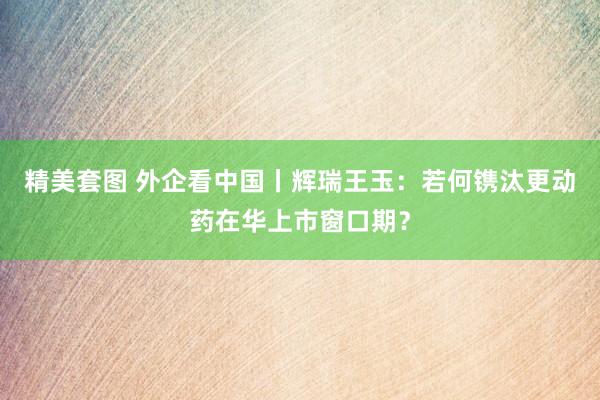 精美套图 外企看中国丨辉瑞王玉：若何镌汰更动药在华上市窗口期？